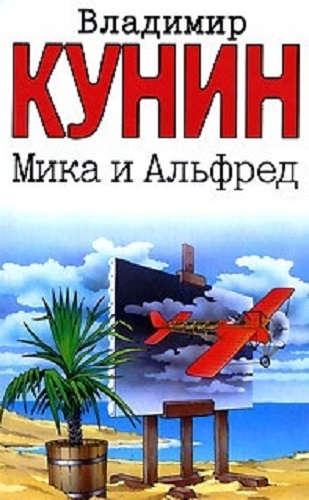 Владимир
КУНИН
Мика и Альфред